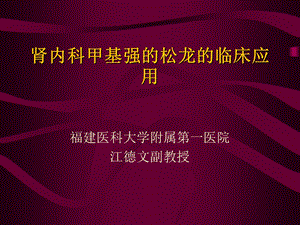 肾内科甲基强的松龙的临床应用

福建医科大学附属第一医院
江德文副教授